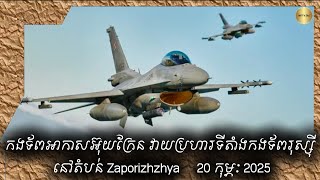 កងទ័ពអាកាសអ៊ុយក្រែន វាយប្រហារទីតាំងកងទ័ពរុស្ស៊ី
នៅតំបន់ Zaporizhzhya 20 កុម្ភៈ 2025